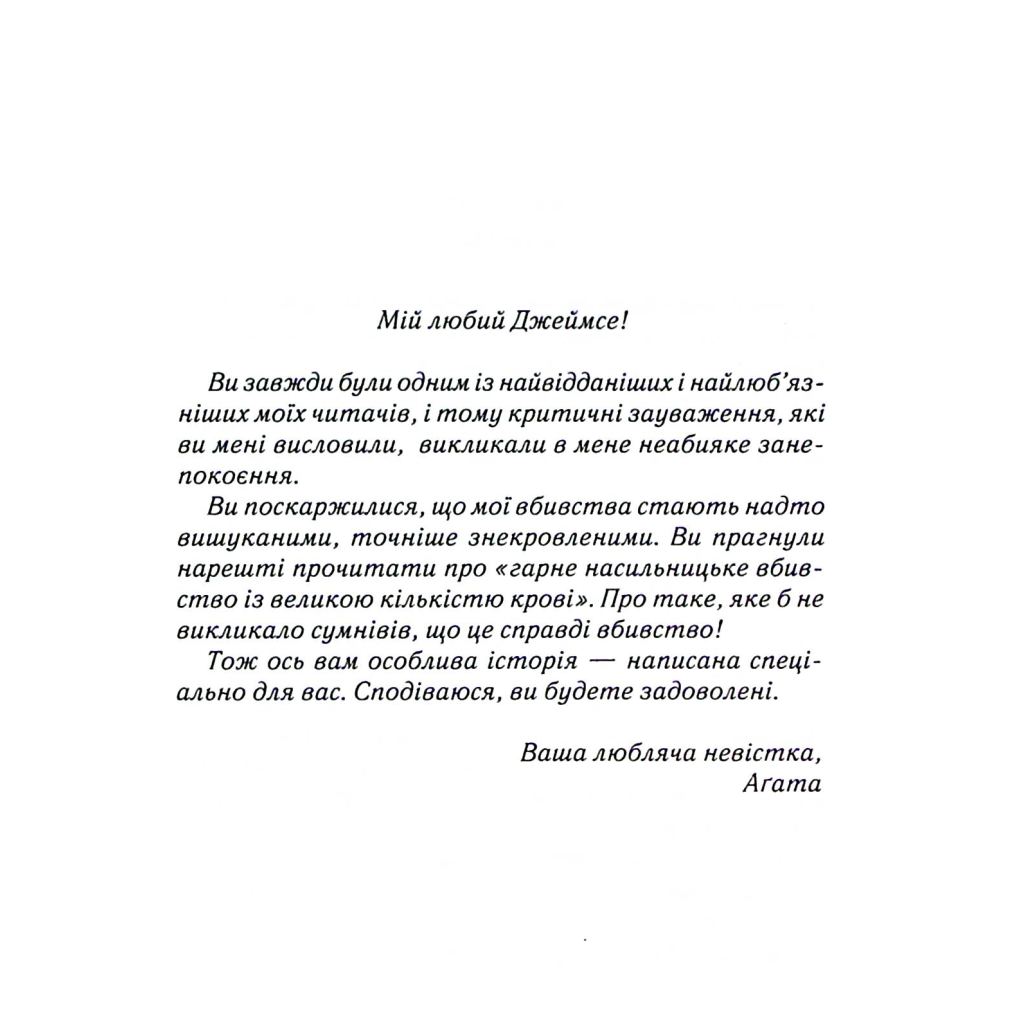 Мій любий Джеймсе!

Ви завжди були одним із найвідданіших і найлюб'язніших моїх читачів, і тому критичні зауваження, які ви мені висловили, викликали в мене неабияке занепокоєння.

Ви поскаржилися, що мої вбивства стають надто вишуканими, точніше знекровленими. Ви прагнули нарешті прочитати про «гарне насильницьке вбивство із великою кількістю крові». Про таке, яке б не викликало сумнівів, що це справді вбивство!

Тож ось вам особлива історія — написана спеціально для вас. Сподіваюся, ви будете задоволені.

Ваша любляча невістка,
Агата